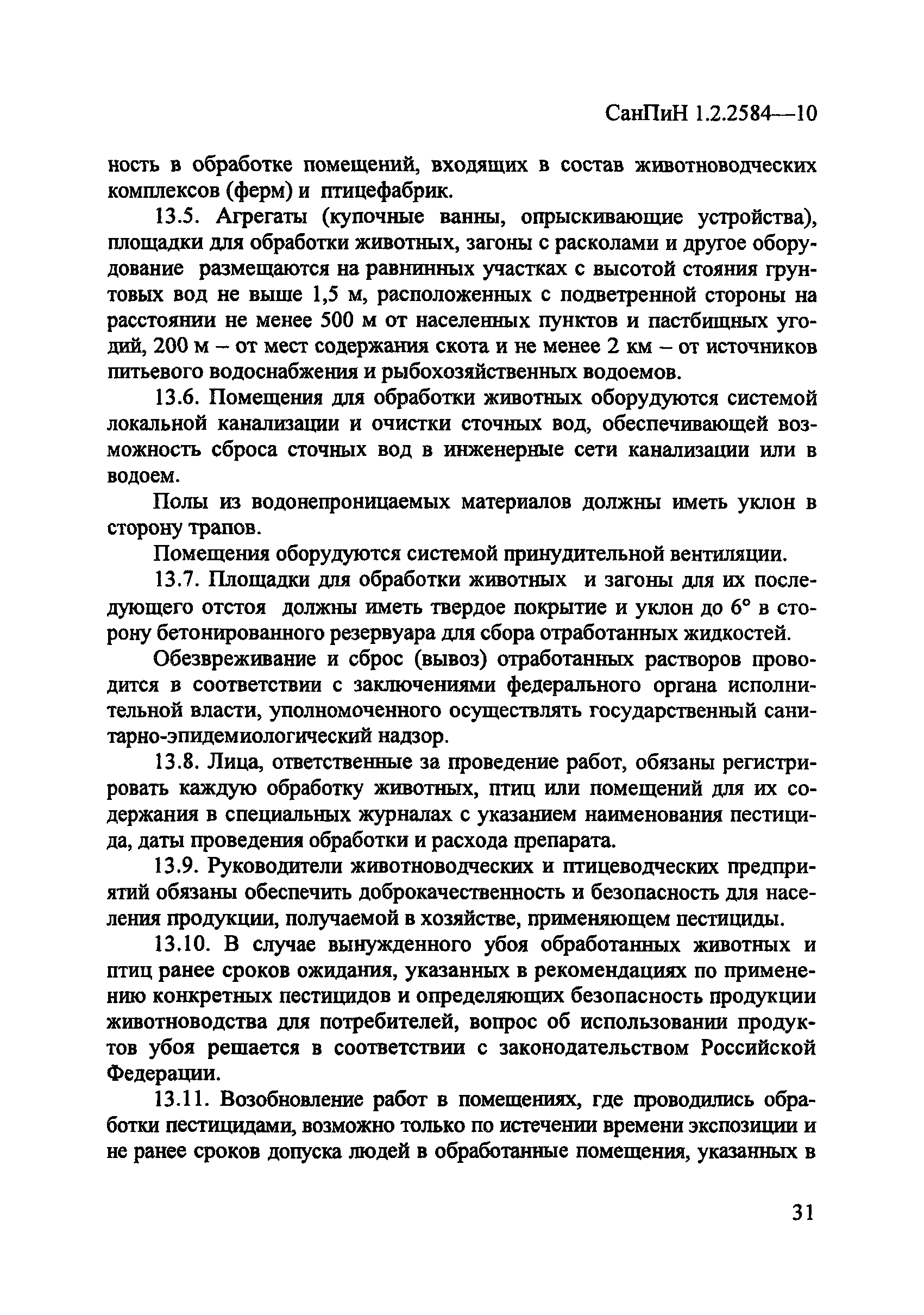 СанПиН 1.2.2584—10

ность в обработке помещений, входящих в состав животноводческих комплексов (ферм) и птицефабрик.

13.5. Агрегаты (купочные ванны, опрыскивающие устройства), площадки для обработки животных, загоны с расколами и другое оборудование размещаются на равнинных участках с высотой стояния грунтовых вод не выше 1,5 м, расположенных с подветренной стороны на расстоянии не менее 500 м от населенных пунктов и пастбищных угодий, 200 м – от мест содержания скота и не менее 2 км – от источников питьевого водоснабжения и рыбохозяйственных водоемов.

13.6. Помещения для обработки животных оборудуются системой локальной канализации и очистки сточных вод, обеспечивающей возможность сброса сточных вод в инженерные сети канализации или в водоем.

Полы из водонепроницаемых материалов должны иметь уклон в сторону трапов.

Помещения оборудуются системой принудительной вентиляции.

13.7. Площадки для обработки животных и загоны для их последующего отстоя должны иметь твердое покрытие и уклон до 6° в сторону бетонированного резервуара для сбора отработанных жидкостей.

Обезвреживание и сброс (вывоз) отработанных растворов проводится в соответствии с заключениями федерального органа исполнительной власти, уполномоченного осуществлять государственный санитарно-эпидемиологический надзор.

13.8. Лица, ответственные за проведение работ, обязаны регистрировать каждую обработку животных, птиц или помещений для их содержания в специальных журналах с указанием наименования пестицида, даты проведения обработки и расхода препарата.

13.9. Руководители животноводческих и птицеводческих предприятий обязаны обеспечить доброкачественность и безопасность для населения продукции, получаемой в хозяйстве, применяющем пестициды.

13.10. В случае вынужденного убоя обработанных животных и птиц ранее сроков ожидания, указанных в рекомендациях по применению конкретных пестицидов и определяющих безопасность продукции животноводства для потребителей, вопрос об использовании продуктов убоя решается в соответствии с законодательством Российской Федерации.

13.11. Возобновление работ в помещениях, где проводились обработки пестицидами, возможно только по истечении времени экспозиции и не ранее сроков допуска людей в обработанные помещения, указанных в

31